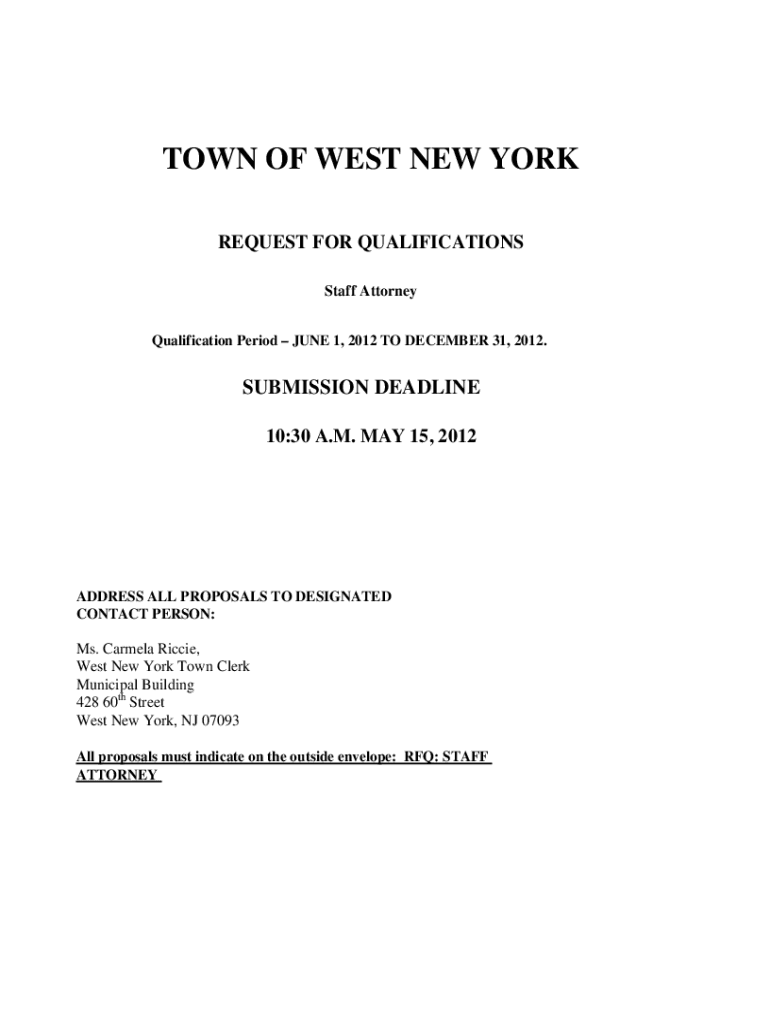 TOWN OF WEST NEW YORK

REQUEST FOR QUALIFICATIONS

Staff Attorney

Qualification Period – JUNE 1, 2012 TO DECEMBER 31, 2012.

SUBMISSION DEADLINE

10:30 A.M. MAY 15, 2012

ADDRESS ALL PROPOSALS TO DESIGNATED CONTACT PERSON:

Ms. Carmela Riccie,
West New York Town Clerk
Municipal Building
428 60$^{th}$ Street
West New York, NJ 07093

All proposals must indicate on the outside envelope: RFQ: STAFF ATTORNEY